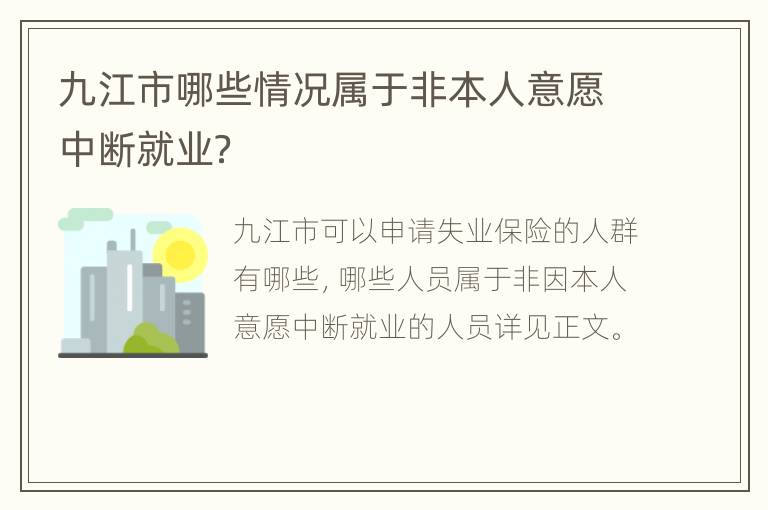 九江市哪些情况属于非本人意愿中断就业?

九江市可以申请失业保险的人群有哪些, 哪些人员属于非因本人意愿中断就业的人员详见正文。